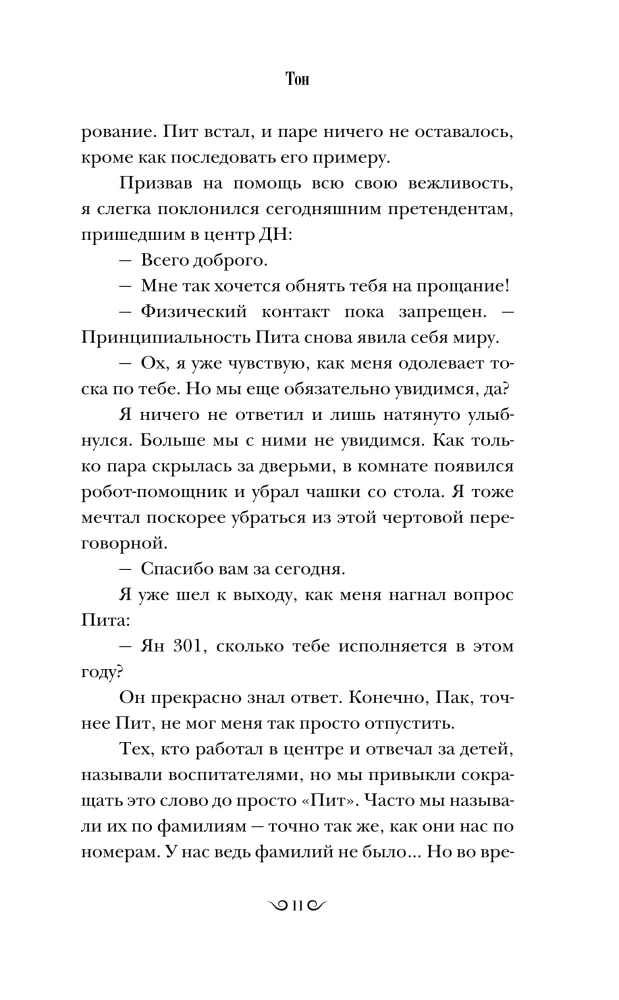 Тон

рование. Пит встал, и паре ничего не оставалось, кроме как последовать его примеру.

Призвав на помощь всю свою вежливость, я слегка поклонился сегодняшним претендентам, пришедшим в центр ДН:

— Всего доброго.

— Мне так хочется обнять тебя на прощание!

— Физический контакт пока запрещен. — Принципиальность Пита снова явила себя миру.

— Ох, я уже чувствую, как меня одолевает тоска по тебе. Но мы еще обязательно увидимся, да?

Я ничего не ответил и лишь натянуто улыбнулся. Больше мы с ними не увидимся. Как только пара скрылась за дверьми, в комнате появился робот-помощник и убрал чашки со стола. Я тоже мечтал поскорее убраться из этой чертовой переговорной.

— Спасибо вам за сегодня.

Я уже шел к выходу, как меня нагнал вопрос Пита:

— Ян 301, сколько тебе исполняется в этом году?

Он прекрасно знал ответ. Конечно, Пак, точнее Пит, не мог меня так просто отпустить.

Тех, кто работал в центре и отвечал за детей, называли воспитателями, но мы привыкли сокращать это слово до просто «Пит». Часто мы называли их по фамилиям — точно так же, как они нас по номерам. У нас ведь фамилий не было... Но во вре-

11